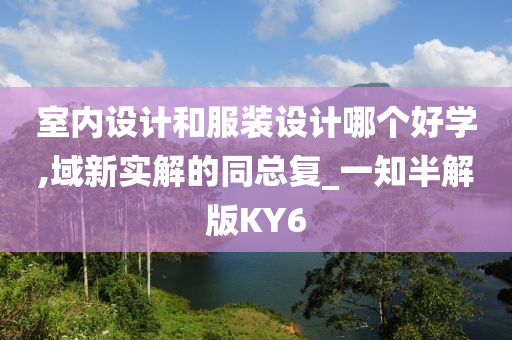 室内设计和服装设计哪个好学,域新实解的同总复_一知半解版KY6